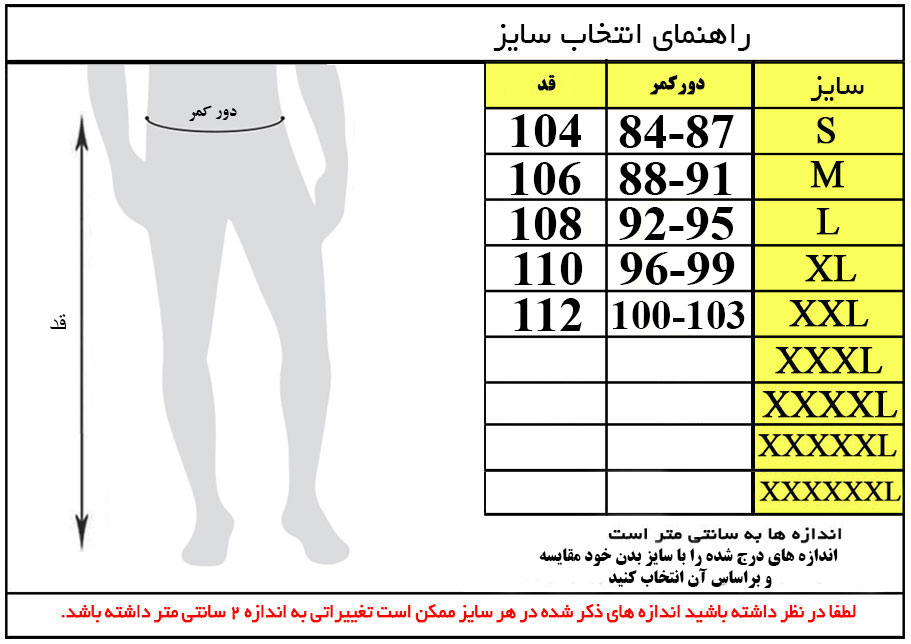 راهنمای انتخاب سایز

| سایز | دورکمر | قد |
|---|---|---|
| S | 84-87 | 104 |
| M | 88-91 | 106 |
| L | 92-95 | 108 |
| XL | 96-99 | 110 |
| XXL | 100-103 | 112 |
| XXXL | | |
| XXXXL | | |
| XXXXXL | | |
| XXXXXXL | | |

دور کمر

قد

اندازه ها به سانتی متر است
اندازه های درج شده را با سایز بدن خود مقایسه و براساس آن انتخاب کنید

لطفا در نظر داشته باشید اندازه های ذکر شده در هر سایز ممکن است تغییراتی به اندازه ۲ سانتی متر داشته باشد.